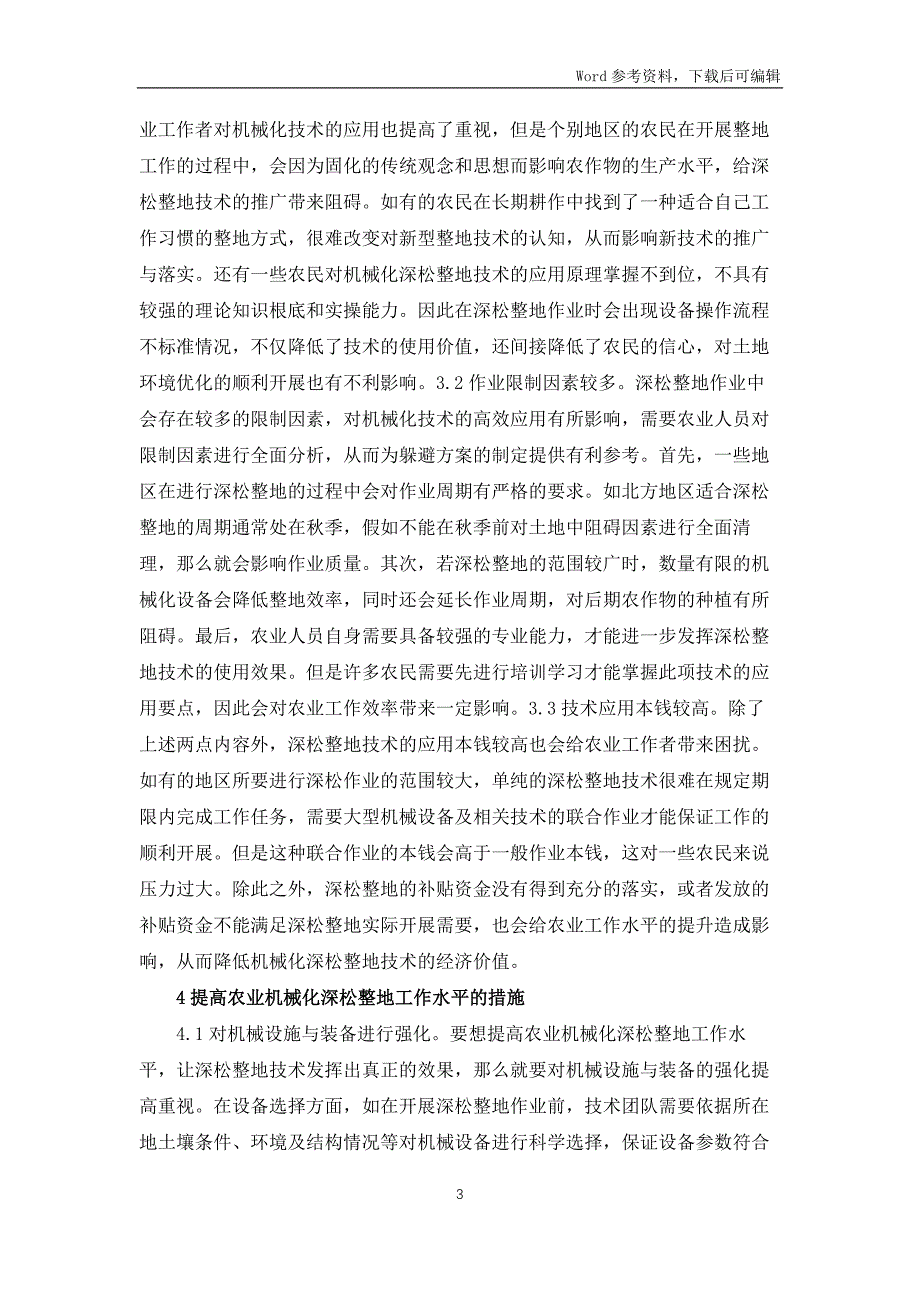 Word 参考资料，下载后可编辑

业工作者对机械化技术的应用也提高了重视，但是个别地区的农民在开展整地工作的过程中，会因为固化的传统观念和思想而影响农作物的生产水平，给深松整地技术的推广带来阻碍。如有的农民在长期耕作中找到了一种适合自己工作习惯的整地方式，很难改变对新型整地技术的认知，从而影响新技术的推广与落实。还有一些农民对机械化深松整地技术的应用原理掌握不到位，不具有较强的理论知识根底和实操能力。因此在深松整地作业时会出现设备操作流程不标准情况，不仅降低了技术的使用价值，还间接降低了农民的信心，对土地环境优化的顺利开展也有不利影响。3.2 作业限制因素较多。深松整地作业中会存在较多的限制因素，对机械化技术的高效应用有所影响，需要农业人员对限制因素进行全面分析，从而为躲避方案的制定提供有利参考。首先，一些地区在进行深松整地的过程中会对作业周期有严格的要求。如北方地区适合深松整地的周期通常处在秋季，假如不能在秋季前对土地中阻碍因素进行全面清理，那么就会影响作业质量。其次，若深松整地的范围较广时，数量有限的机械化设备会降低整地效率，同时还会延长作业周期，对后期农作物的种植有所阻碍。最后，农业人员自身需要具备较强的专业能力，才能进一步发挥深松整地技术的使用效果。但是许多农民需要先进行培训学习才能掌握此项技术的应用要点，因此会对农业工作效率带来一定影响。3.3 技术应用本钱较高。除了上述两点内容外，深松整地技术的应用本钱较高也会给农业工作者带来困扰。如有的地区所要进行深松作业的范围较大，单纯的深松整地技术很难在规定期限内完成工作任务，需要大型机械设备及相关技术的联合作业才能保证工作的顺利开展。但是这种联合作业的本钱会高于一般作业本钱，这对一些农民来说压力过大。除此之外，深松整地的补贴资金没有得到充分的落实，或者发放的补贴资金不能满足深松整地实际开展需要，也会给农业工作水平的提升造成影响，从而降低机械化深松整地技术的经济价值。

4 提高农业机械化深松整地工作水平的措施

4.1 对机械设施与装备进行强化。要想提高农业机械化深松整地工作水平，让深松整地技术发挥出真正的效果，那么就要对机械设施与装备的强化提高重视。在设备选择方面，如在开展深松整地作业前，技术团队需要依据所在地土壤条件、环境及结构情况等对机械设备进行科学选择，保证设备参数符合

3